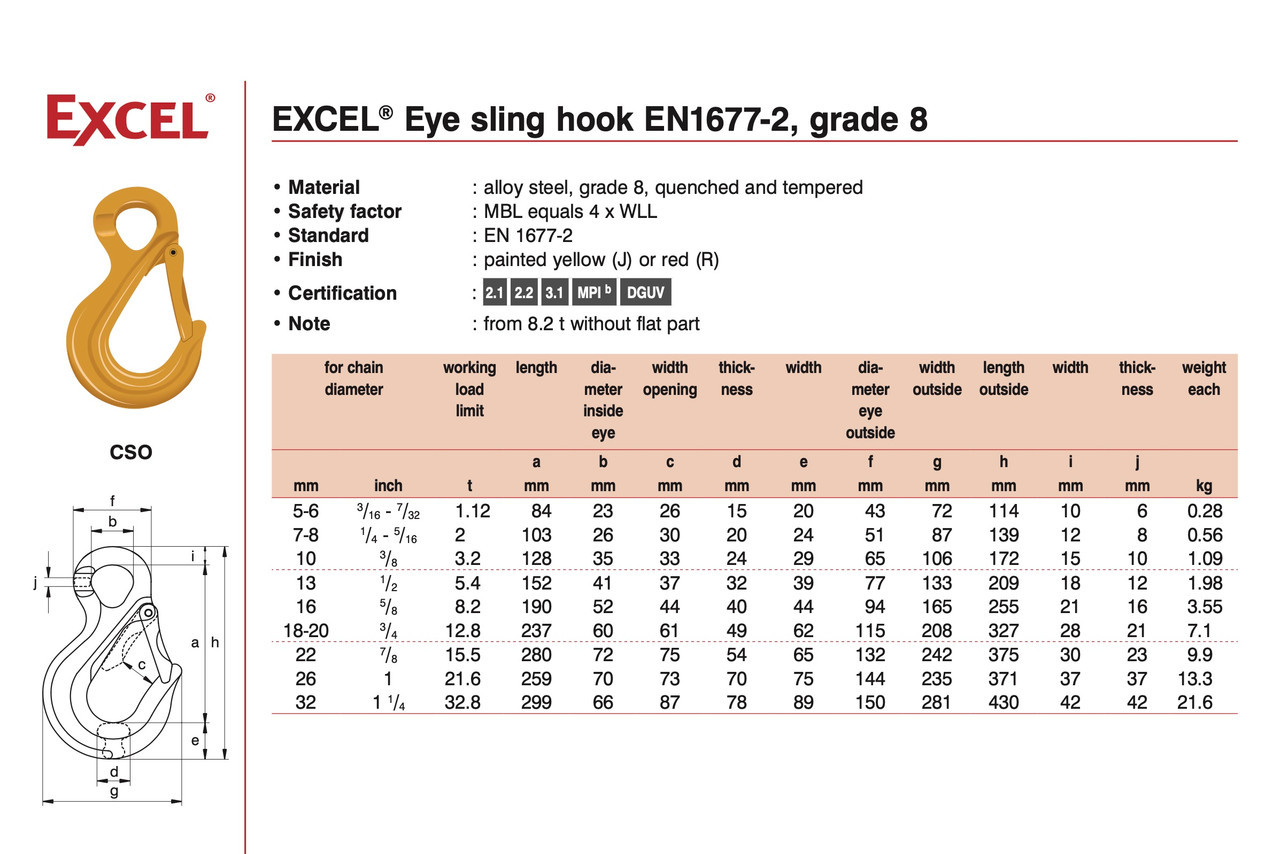 EXCEL®

CSO

f
b
i
j
a
h
c
e
d
g

EXCEL® Eye sling hook EN1677-2, grade 8

• Material : alloy steel, grade 8, quenched and tempered
• Safety factor : MBL equals 4 x WLL
• Standard : EN 1677-2
• Finish : painted yellow (J) or red (R)
• Certification : 2.1 2.2 3.1 MPI b DGUV
• Note : from 8.2 t without flat part

| for chain diameter | | working load limit | length | diameter inside eye | width opening | thickness | width | diameter eye outside | width outside | length outside | width | thickness | weight each |
|---|---|---|---|---|---|---|---|---|---|---|---|---|---|
| | | | a | b | c | d | e | f | g | h | i | j | |
| mm | inch | t | mm | mm | mm | mm | mm | mm | mm | mm | mm | mm | kg |
| 5-6 | $^3/_{16}$ - $^7/_{32}$ | 1.12 | 84 | 23 | 26 | 15 | 20 | 43 | 72 | 114 | 10 | 6 | 0.28 |
| 7-8 | $^1/_4$ - $^5/_{16}$ | 2 | 103 | 26 | 30 | 20 | 24 | 51 | 87 | 139 | 12 | 8 | 0.56 |
| 10 | $^3/_8$ | 3.2 | 128 | 35 | 33 | 24 | 29 | 65 | 106 | 172 | 15 | 10 | 1.09 |
| 13 | $^1/_2$ | 5.4 | 152 | 41 | 37 | 32 | 39 | 77 | 133 | 209 | 18 | 12 | 1.98 |
| 16 | $^5/_8$ | 8.2 | 190 | 52 | 44 | 40 | 44 | 94 | 165 | 255 | 21 | 16 | 3.55 |
| 18-20 | $^3/_4$ | 12.8 | 237 | 60 | 61 | 49 | 62 | 115 | 208 | 327 | 28 | 21 | 7.1 |
| 22 | $^7/_8$ | 15.5 | 280 | 72 | 75 | 54 | 65 | 132 | 242 | 375 | 30 | 23 | 9.9 |
| 26 | 1 | 21.6 | 259 | 70 | 73 | 70 | 75 | 144 | 235 | 371 | 37 | 37 | 13.3 |
| 32 | 1 $^1/_4$ | 32.8 | 299 | 66 | 87 | 78 | 89 | 150 | 281 | 430 | 42 | 42 | 21.6 |